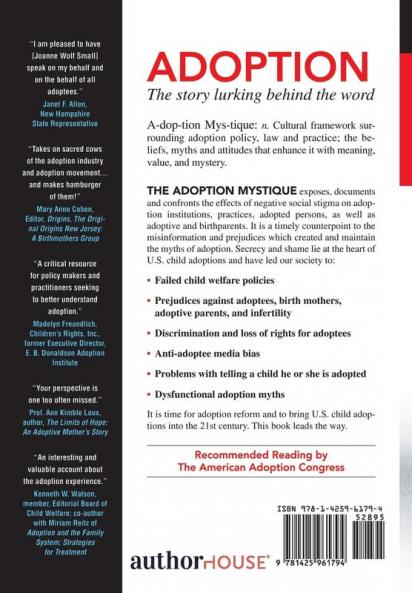 "I am pleased to have [Joanne Wolf Small] speak on my behalf and on the behalf of all adoptees."
Janet F. Allen, New Hampshire State Representative

"Takes on sacred cows of the adoption industry and adoption movement... and makes hamburger of them!"
Mary Anne Cohen, Editor, Origins, The Original Origins New Jersey: A Birthmothers Group

"A critical resource for policy makers and practitioners seeking to better understand adoption."
Madelyn Freundlich, Children's Rights, Inc., former Executive Director, E. B. Donaldson Adoption Institute

"Your perspective is one too often missed."
Prof. Ann Kimble Loux, author, The Limits of Hope: An Adoptive Mother's Story

"An interesting and valuable account about the adoption experience."
Kenneth W. Watson, member, Editorial Board of Child Welfare; co-author with Miriam Reitz of Adoption and the Family System: Strategies for Treatment

ADOPTION
The story lurking behind the word

A-dop-tion Mys-tique: n. Cultural framework surrounding adoption policy, law and practice; the beliefs, myths and attitudes that enhance it with meaning, value, and mystery.

THE ADOPTION MYSTIQUE exposes, documents and confronts the effects of negative social stigma on adoption institutions, practices, adopted persons, as well as adoptive and birthparents. It is a timely counterpoint to the misinformation and prejudices which created and maintain the myths of adoption. Secrecy and shame lie at the heart of U.S. child adoptions and have led our society to:

• Failed child welfare policies
• Prejudices against adoptees, birth mothers, adoptive parents, and infertility
• Discrimination and loss of rights for adoptees
• Anti-adoptee media bias
• Problems with telling a child he or she is adopted
• Dysfunctional adoption myths

It is time for adoption reform and to bring U.S. child adoptions into the 21st century. This book leads the way.

Recommended Reading by The American Adoption Congress

ISBN 978-1-4259-6179-4
52895
9 781425 961794

authorHOUSE®